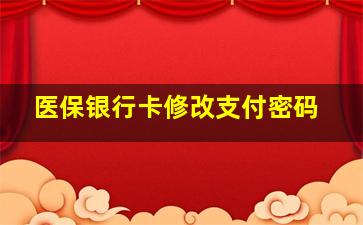 医保银行卡修改支付密码